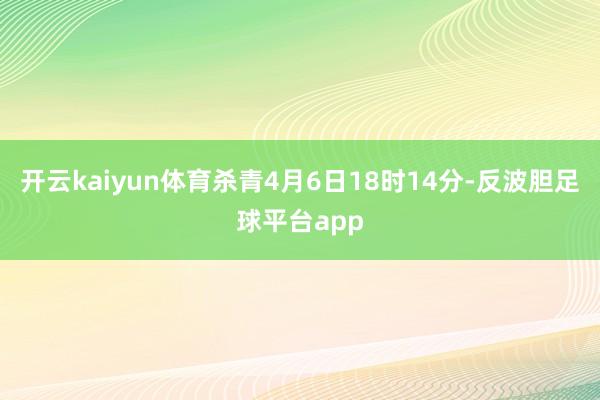 开云kaiyun体育杀青4月6日18时14分-反波胆足球平台app